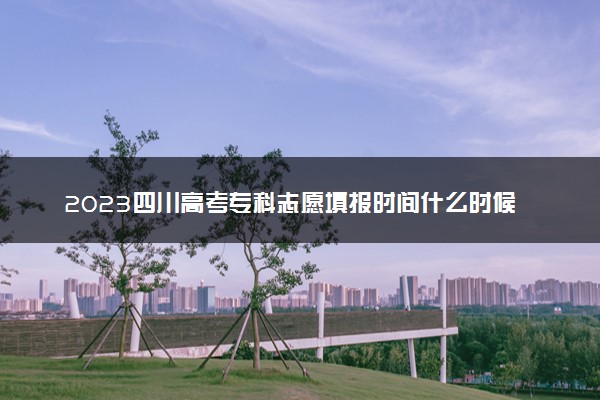 2023四川高考专科志愿填报时间什么时候